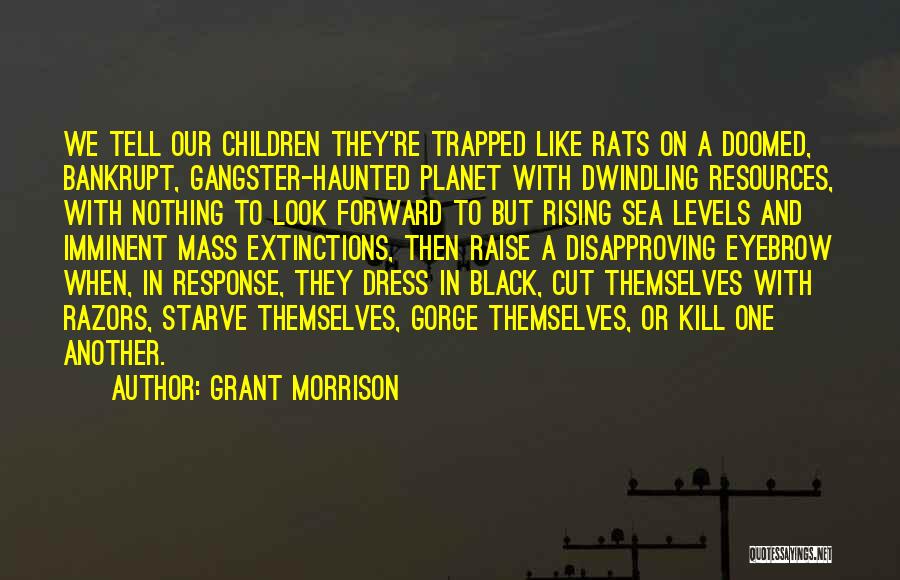 WE TELL OUR CHILDREN THEY'RE TRAPPED LIKE RATS ON A DOOMED, BANKRUPT, GANGSTER-HAUNTED PLANET WITH DWINDLING RESOURCES, WITH NOTHING TO LOOK FORWARD TO BUT RISING SEA LEVELS AND IMMINENT MASS EXTINCTIONS, THEN RAISE A DISAPPROVING EYEBROW WHEN, IN RESPONSE, THEY DRESS IN BLACK, CUT THEMSELVES WITH RAZORS, STARVE THEMSELVES, GORGE THEMSELVES, OR KILL ONE ANOTHER.

AUTHOR: GRANT MORRISON

QUOTESSAYINGS.NET